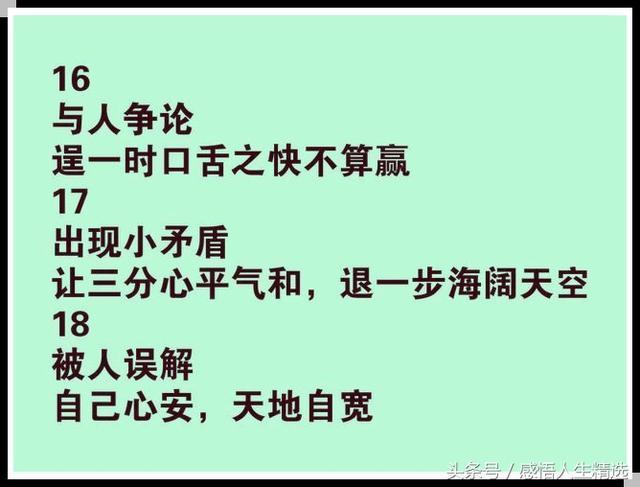 16
与人争论
逞一时口舌之快不算赢
17
出现小矛盾
让三分心平气和，退一步海阔天空
18
被人误解
自己心安，天地自宽

头条号 / 感悟人生精选